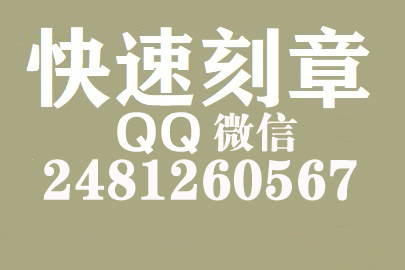 快速刻章
QQ 微信
2481260567